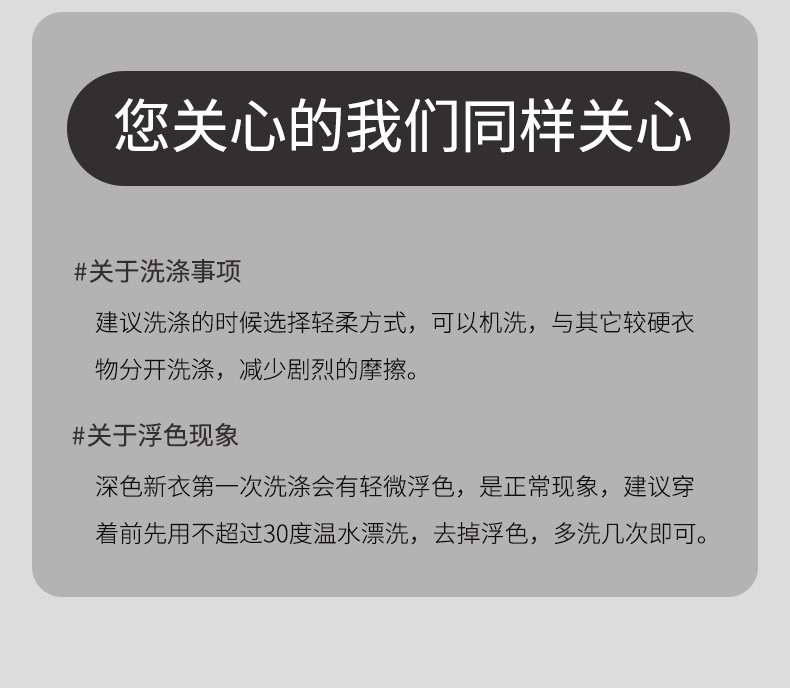 您关心的我们同样关心

#关于洗涤事项

建议洗涤的时候选择轻柔方式，可以机洗，与其它较硬衣物分开洗涤，减少剧烈的摩擦。

#关于浮色现象

深色新衣第一次洗涤会有轻微浮色，是正常现象，建议穿着前先用不超过30度温水漂洗，去掉浮色，多洗几次即可。